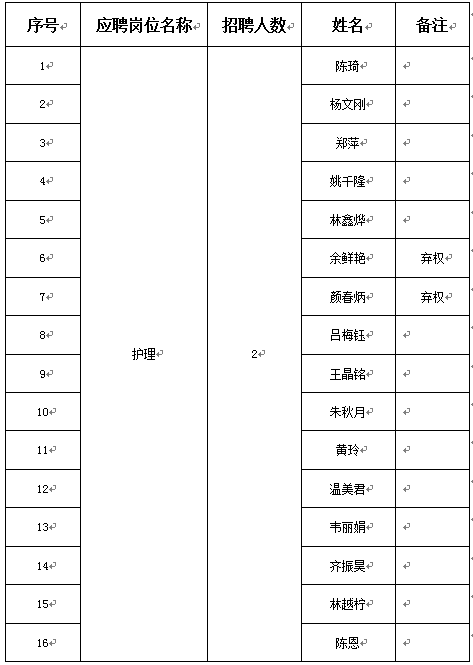 | 序号 | 应聘岗位名称 | 招聘人数 | 姓名 | 备注 |
|---|---|---|---|---|
| 1 | 护理 | 2 | 陈琦 | |
| 2 | | | 杨文刚 | |
| 3 | | | 郑萍 | |
| 4 | | | 姚千隆 | |
| 5 | | | 林鑫烨 | |
| 6 | | | 余鲜艳 | 弃权 |
| 7 | | | 颜春炳 | 弃权 |
| 8 | | | 吕梅钰 | |
| 9 | | | 王晶铭 | |
| 10 | | | 朱秋月 | |
| 11 | | | 黄玲 | |
| 12 | | | 温美君 | |
| 13 | | | 韦丽娟 | |
| 14 | | | 齐振昊 | |
| 15 | | | 林越柠 | |
| 16 | | | 陈恩 | |